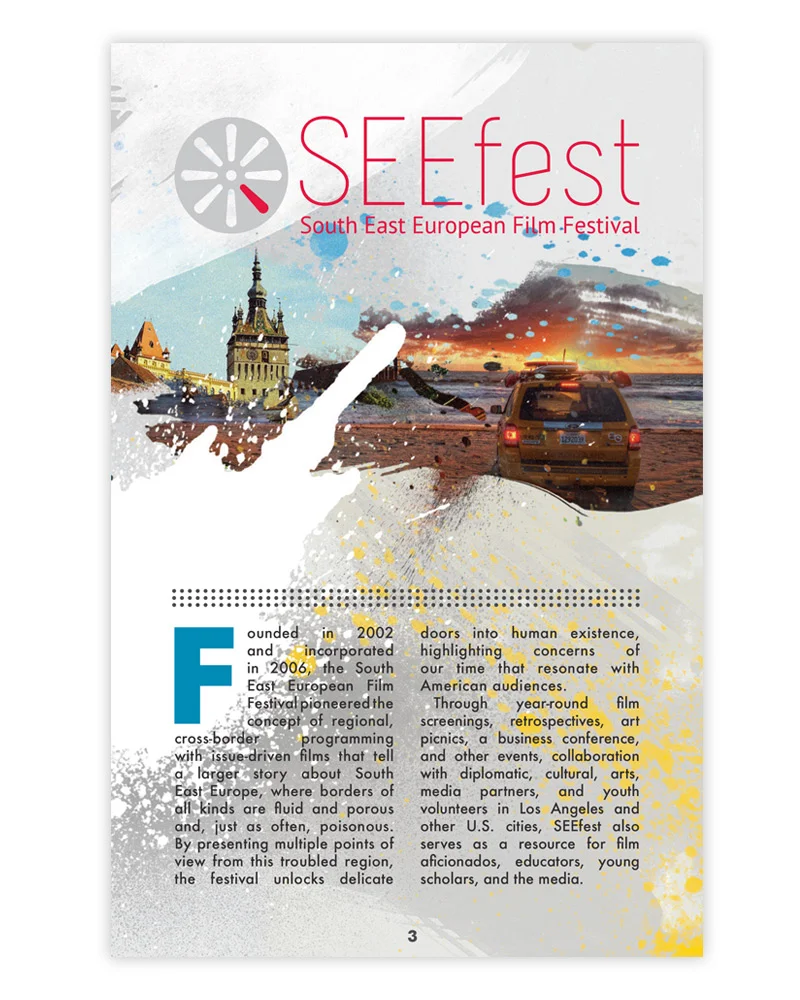 SEEfest
South East European Film Festival

Founded in 2002 and incorporated in 2006, the South East European Film Festival pioneered the concept of regional, cross-border programming with issue-driven films that tell a larger story about South East Europe, where borders of all kinds are fluid and porous and, just as often, poisonous. By presenting multiple points of view from this troubled region, the festival unlocks delicate doors into human existence, highlighting concerns of our time that resonate with American audiences.

Through year-round film screenings, retrospectives, art picnics, a business conference, and other events, collaboration with diplomatic, cultural, arts, media partners, and youth volunteers in Los Angeles and other U.S. cities, SEEfest also serves as a resource for film aficionados, educators, young scholars, and the media.

3